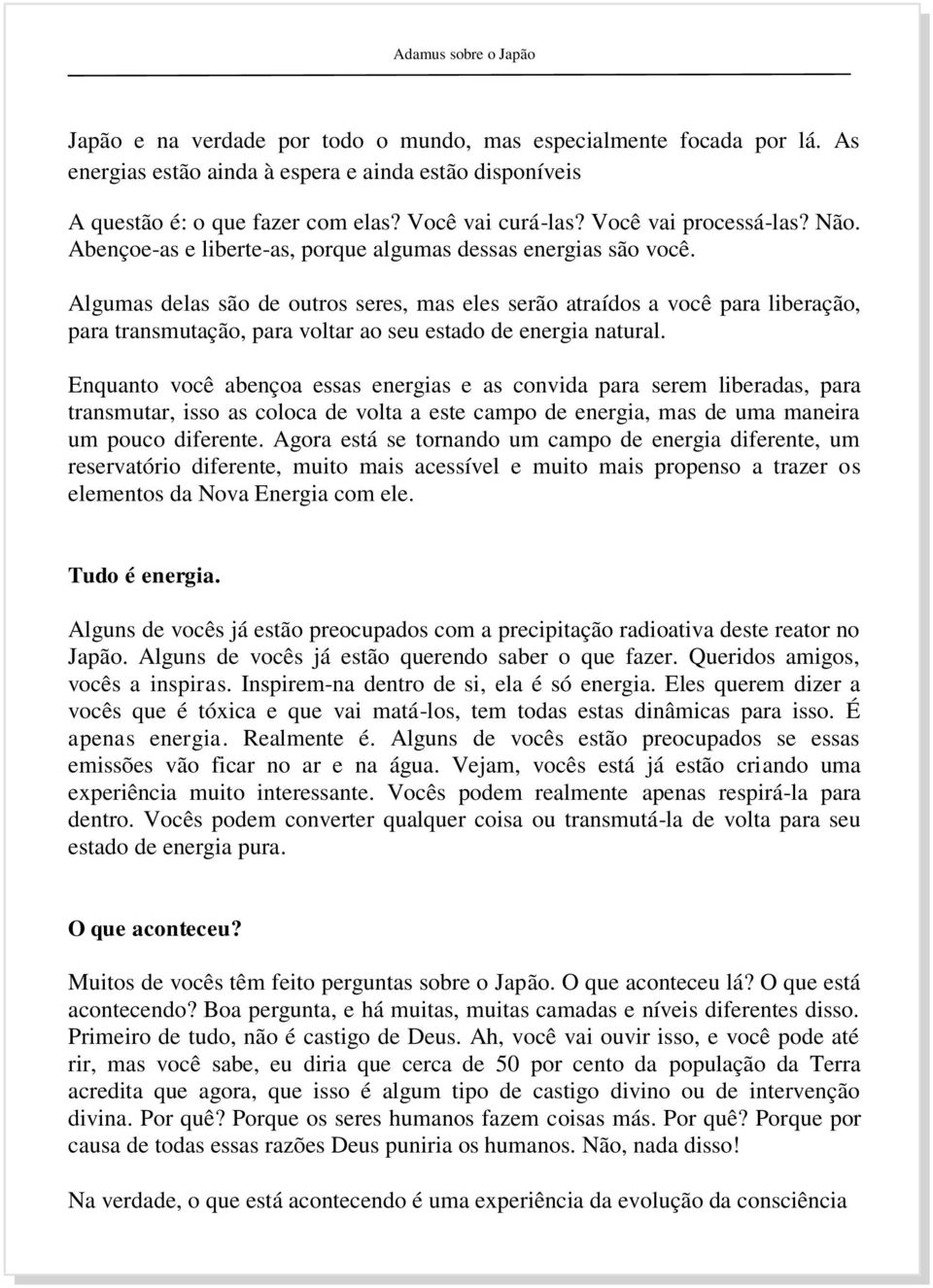 Adamus sobre o Japão

Japão e na verdade por todo o mundo, mas especialmente focada por lá. As energias estão ainda à espera e ainda estão disponíveis

A questão é: o que fazer com elas? Você vai curá-las? Você vai processá-las? Não. Abençoe-as e liberte-as, porque algumas dessas energias são você.

Algumas delas são de outros seres, mas eles serão atraídos a você para liberação, para transmutação, para voltar ao seu estado de energia natural.

Enquanto você abençoa essas energias e as convida para serem liberadas, para transmutar, isso as coloca de volta a este campo de energia, mas de uma maneira um pouco diferente. Agora está se tornando um campo de energia diferente, um reservatório diferente, muito mais acessível e muito mais propenso a trazer os elementos da Nova Energia com ele.

Tudo é energia.

Alguns de vocês já estão preocupados com a precipitação radioativa deste reator no Japão. Alguns de vocês já estão querendo saber o que fazer. Queridos amigos, vocês a inspiras. Inspirem-na dentro de si, ela é só energia. Eles querem dizer a vocês que é tóxica e que vai matá-los, tem todas estas dinâmicas para isso. É apenas energia. Realmente é. Alguns de vocês estão preocupados se essas emissões vão ficar no ar e na água. Vejam, vocês está já estão criando uma experiência muito interessante. Vocês podem realmente apenas respirá-la para dentro. Vocês podem converter qualquer coisa ou transmutá-la de volta para seu estado de energia pura.

O que aconteceu?

Muitos de vocês têm feito perguntas sobre o Japão. O que aconteceu lá? O que está acontecendo? Boa pergunta, e há muitas, muitas camadas e níveis diferentes disso. Primeiro de tudo, não é castigo de Deus. Ah, você vai ouvir isso, e você pode até rir, mas você sabe, eu diria que cerca de 50 por cento da população da Terra acredita que agora, que isso é algum tipo de castigo divino ou de intervenção divina. Por quê? Porque os seres humanos fazem coisas más. Por quê? Porque por causa de todas essas razões Deus puniria os humanos. Não, nada disso!

Na verdade, o que está acontecendo é uma experiência da evolução da consciência